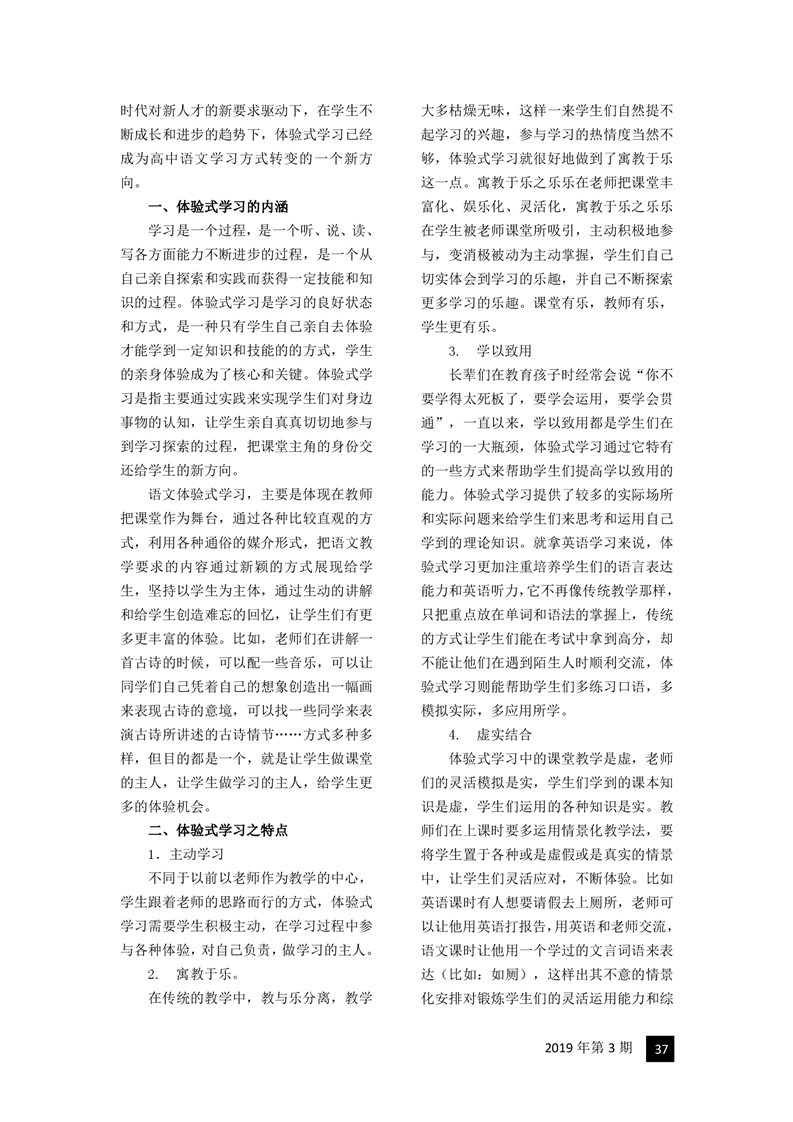 时代对新人才的新要求驱动下，在学生不断成长和进步的趋势下，体验式学习已经成为高中语文学习方式转变的一个新方向。

一、体验式学习的内涵

学习是一个过程，是一个听、说、读、写各方面能力不断进步的过程，是一个从自己亲自探索和实践而获得一定技能和知识的过程。体验式学习是学习的良好状态和方式，是一种只有学生自己亲自去体验才能学到一定知识和技能的的方式，学生的亲身体验成为了核心和关键。体验式学习是指主要通过实践来实现学生们对身边事物的认知，让学生亲自真真切切地参与到学习探索的过程，把课堂主角的身份交还给学生的新方向。

语文体验式学习，主要是体现在教师把课堂作为舞台，通过各种比较直观的方式，利用各种通俗的媒介形式，把语文教学要求的内容通过新颖的方式展现给学生，坚持以学生为主体，通过生动的讲解和给学生创造难忘的回忆，让学生们有更多更丰富的体验。比如，老师们在讲解一首古诗的时候，可以配一些音乐，可以让同学们自己凭着自己的想象创造出一幅画来表现古诗的意境，可以找一些同学来表演古诗所讲述的古诗情节……方式多种多样，但目的都是一个，就是让学生做课堂的主人，让学生做学习的主人，给学生更多的体验机会。

二、体验式学习之特点

1．主动学习

不同于以前以老师作为教学的中心，学生跟着老师的思路而行的方式，体验式学习需要学生积极主动，在学习过程中参与各种体验，对自己负责，做学习的主人。

2. 寓教于乐。

在传统的教学中，教与乐分离，教学大多枯燥无味，这样一来学生们自然提不起学习的兴趣，参与学习的热情度当然不够，体验式学习就很好地做到了寓教于乐这一点。寓教于乐之乐乐在老师把课堂丰富化、娱乐化、灵活化，寓教于乐之乐乐在学生被老师课堂所吸引，主动积极地参与，变消极被动为主动掌握，学生们自己切实体会到学习的乐趣，并自己不断探索更多学习的乐趣。课堂有乐，教师有乐，学生更有乐。

3. 学以致用

长辈们在教育孩子时经常会说“你不要学得太死板了，要学会运用，要学会贯通”，一直以来，学以致用都是学生们在学习的一大瓶颈，体验式学习通过它特有的一些方式来帮助学生们提高学以致用的能力。体验式学习提供了较多的实际场所和实际问题来给学生们来思考和运用自己学到的理论知识。就拿英语学习来说，体验式学习更加注重培养学生们的语言表达能力和英语听力，它不再像传统教学那样，只把重点放在单词和语法的掌握上，传统的方式让学生们能在考试中拿到高分，却不能让他们在遇到陌生人时顺利交流，体验式学习则能帮助学生们多练习口语，多模拟实际，多应用所学。

4. 虚实结合

体验式学习中的课堂教学是虚，老师们的灵活模拟是实，学生们学到的课本知识是虚，学生们运用的各种知识是实。教师们在上课时要多运用情景化教学法，要将学生置于各种或是虚假或是真实的情景中，让学生们灵活应对，不断体验。比如英语课时有人想要请假去上厕所，老师可以让他用英语打报告，用英语和老师交流，语文课时让他用一个学过的文言词语来表达（比如：如厕），这样出其不意的情景化安排对锻炼学生们的灵活运用能力和综

2019 年第 3 期 37